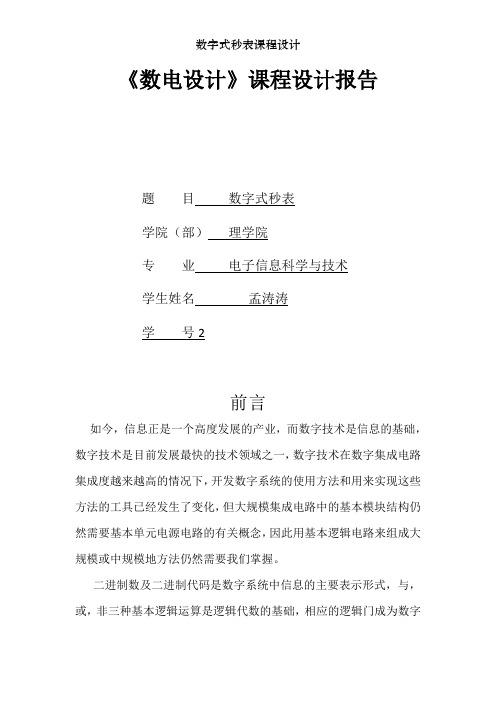 数字式秒表课程设计

《数电设计》课程设计报告

题　　目　数字式秒表

学院（部）　理学院

专　　业　电子信息科学与技术

学生姓名　孟涛涛

学　　号 2

前言

如今，信息正是一个高度发展的产业，而数字技术是信息的基础，数字技术是目前发展最快的技术领域之一，数字技术在数字集成电路集成度越来越高的情况下，开发数字系统的使用方法和用来实现这些方法的工具已经发生了变化，但大规模集成电路中的基本模块结构仍然需要基本单元电源电路的有关概念，因此用基本逻辑电路来组成大规模或中规模地方法仍然需要我们掌握。

二进制数及二进制代码是数字系统中信息的主要表示形式，与，或，非三种基本逻辑运算是逻辑代数的基础，相应的逻辑门成为数字